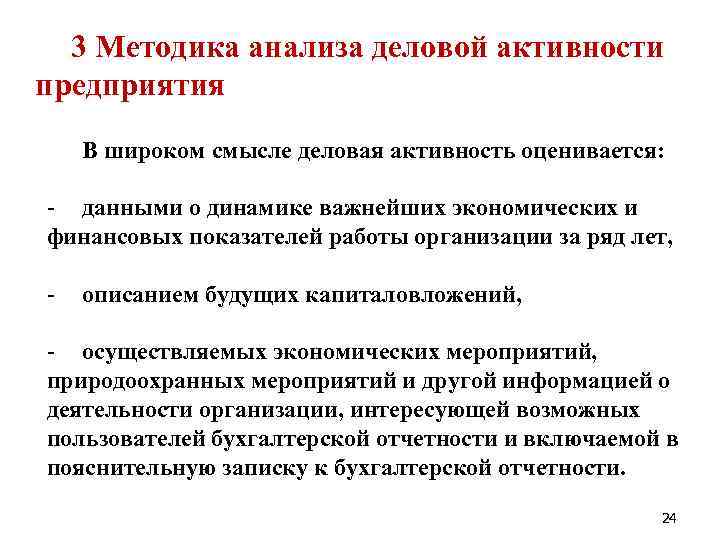 3 Методика анализа деловой активности предприятия

В широком смысле деловая активность оценивается:

- данными о динамике важнейших экономических и финансовых показателей работы организации за ряд лет,

- описанием будущих капиталовложений,

- осуществляемых экономических мероприятий, природоохранных мероприятий и другой информацией о деятельности организации, интересующей возможных пользователей бухгалтерской отчетности и включаемой в пояснительную записку к бухгалтерской отчетности.

24